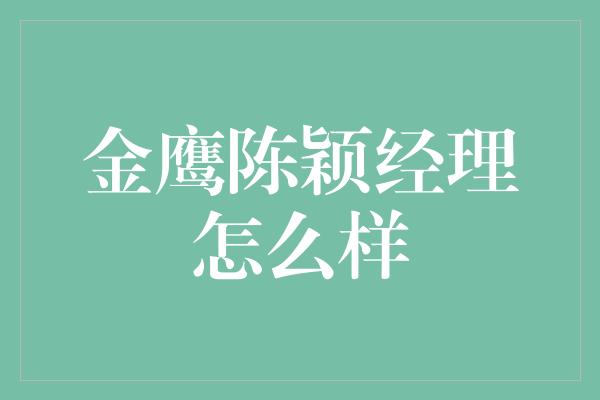 金鹰陈颖经理怎么样